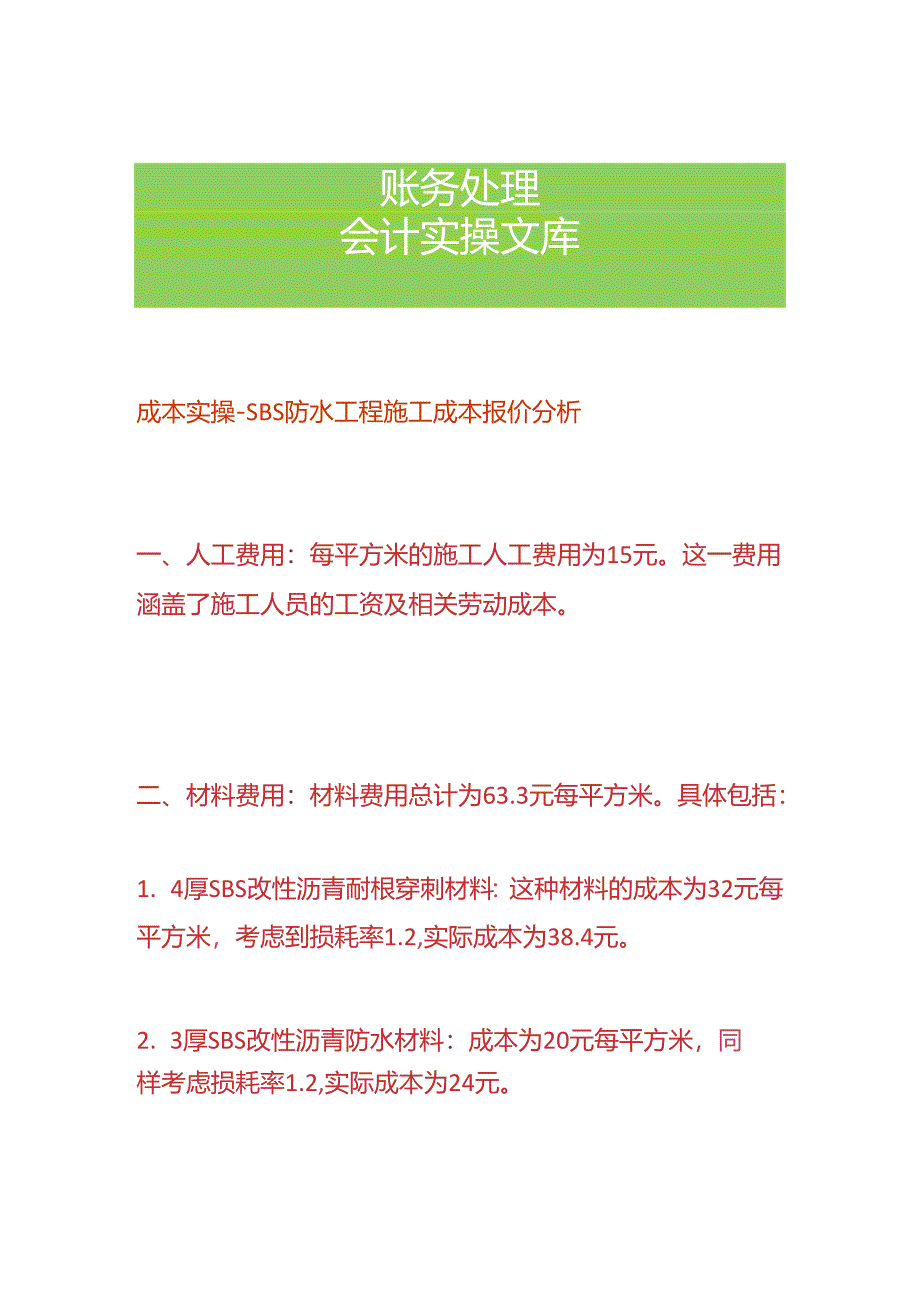 账务处理
会计实操文库

成本实操-SBS防水工程施工成本报价分析

一、人工费用：每平方米的施工人工费用为15元。这一费用涵盖了施工人员的工资及相关劳动成本。

二、材料费用：材料费用总计为63.3元每平方米。具体包括：

1. 4厚SBS改性沥青耐根穿刺材料: 这种材料的成本为32元每平方米，考虑到损耗率1.2,实际成本为38.4元。

2. 3厚SBS改性沥青防水材料：成本为20元每平方米，同样考虑损耗率1.2,实际成本为24元。